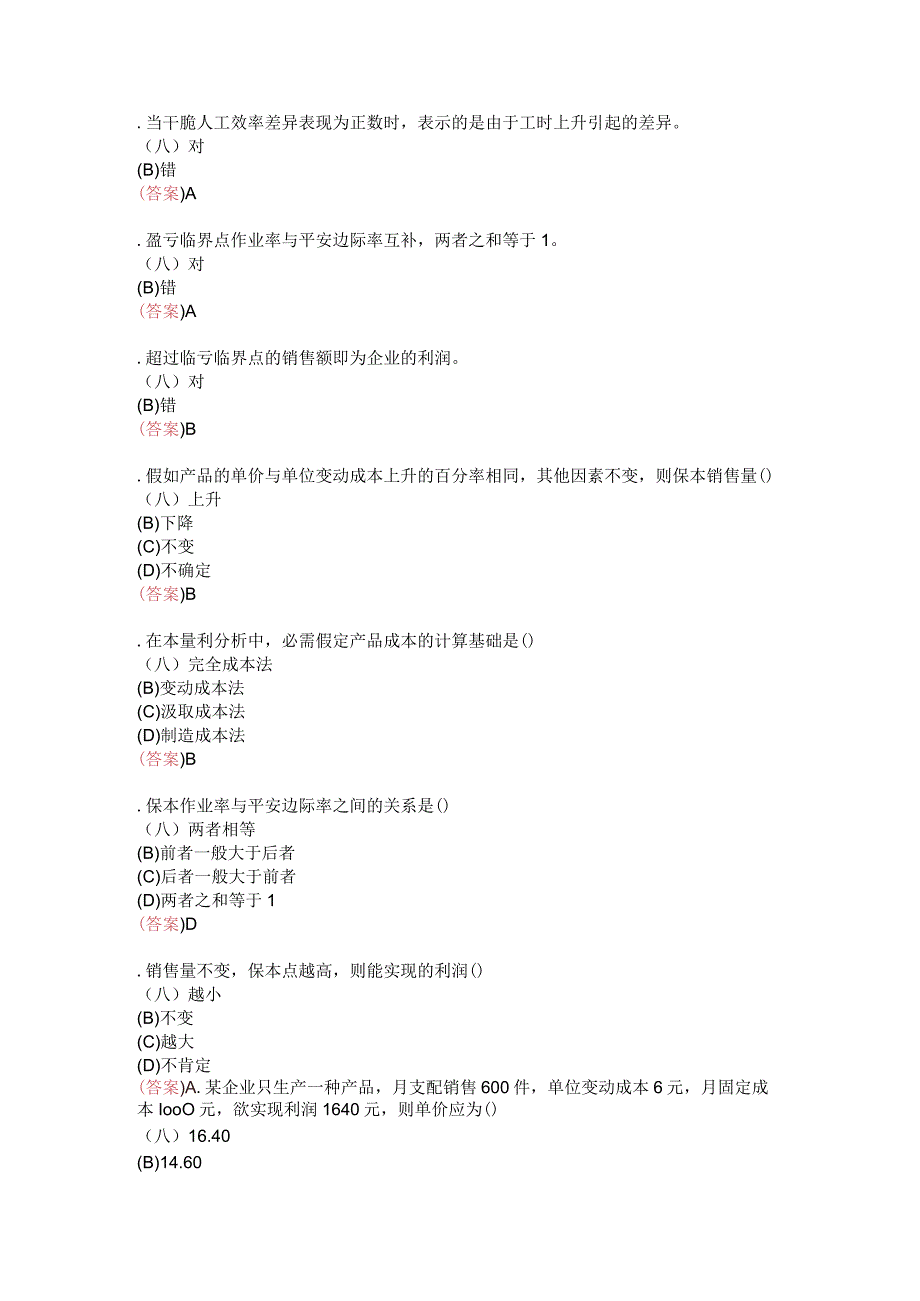 . 当干脆人工效率差异表现为正数时，表示的是由于工时上升引起的差异。
（八）对
(B)错
(答案)A

. 盈亏临界点作业率与平安边际率互补，两者之和等于 1。
（八）对
(B)错
(答案)A

. 超过临亏临界点的销售额即为企业的利润。
（八）对
(B)错
(答案)B

. 假如产品的单价与单位变动成本上升的百分率相同，其他因素不变，则保本销售量()
（八）上升
(B)下降
(C)不变
(D)不确定
(答案)B

. 在本量利分析中，必需假定产品成本的计算基础是()
（八）完全成本法
(B)变动成本法
(C)汲取成本法
(D)制造成本法
(答案)B

. 保本作业率与平安边际率之间的关系是()
（八）两者相等
(B)前者一般大于后者
(C)后者一般大于前者
(D)两者之和等于 1
(答案)D

. 销售量不变，保本点越高，则能实现的利润()
（八）越小
(B)不变
(C)越大
(D)不肯定
(答案)A. 某企业只生产一种产品，月支配销售 600 件，单位变动成本 6 元，月固定成本 IooO 元，欲实现利润 1640 元，则单价应为()
（八）16.40
(B)14.60